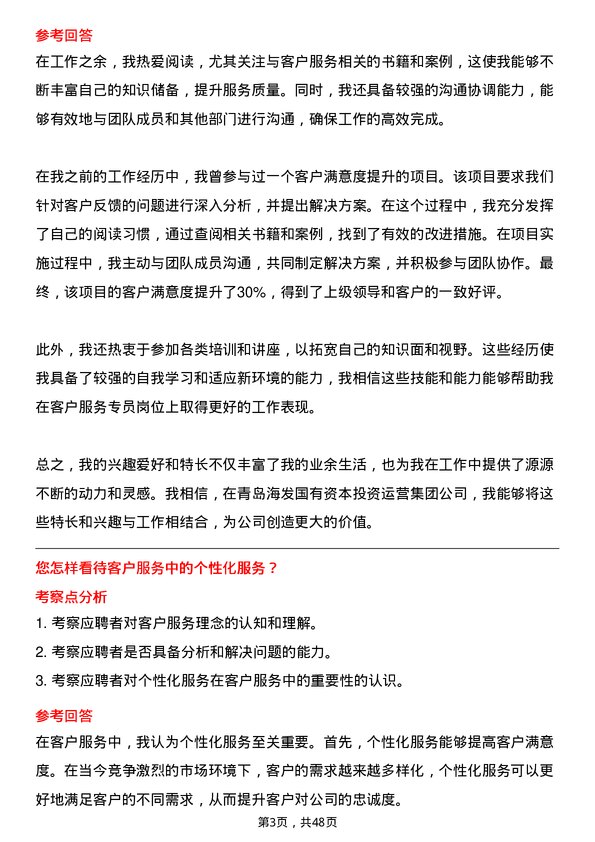 参考回答
在工作之余，我热爱阅读，尤其关注与客户服务相关的书籍和案例，这使我能够不断丰富自己的知识储备，提升服务质量。同时，我还具备较强的沟通协调能力，能够有效地与团队成员和其他部门进行沟通，确保工作的高效完成。

在我之前的工作经历中，我曾参与过一个客户满意度提升的项目。该项目要求我们针对客户反馈的问题进行深入分析，并提出解决方案。在这个过程中，我充分发挥了自己的阅读习惯，通过查阅相关书籍和案例，找到了有效的改进措施。在项目实施过程中，我主动与团队成员沟通，共同制定解决方案，并积极参与团队协作。最终，该项目的客户满意度提升了30%，得到了上级领导和客户的一致好评。

此外，我还热衷于参加各类培训和讲座，以拓宽自己的知识面和视野。这些经历使我具备了较强的自我学习和适应新环境的能力，我相信这些技能和能力能够帮助我在客户服务专员岗位上取得更好的工作表现。

总之，我的兴趣爱好和特长不仅丰富了我的业余生活，也为我在工作中提供了源源不断的动力和灵感。我相信，在青岛海发国有资本投资运营集团公司，我能够将这些特长和兴趣与工作相结合，为公司创造更大的价值。

您怎样看待客户服务中的个性化服务？
考察点分析
1. 考察应聘者对客户服务理念的认知和理解。
2. 考察应聘者是否具备分析和解决问题的能力。
3. 考察应聘者对个性化服务在客户服务中的重要性的认识。

参考回答
在客户服务中，我认为个性化服务至关重要。首先，个性化服务能够提高客户满意度。在当今竞争激烈的市场环境下，客户的需求越来越多样化，个性化服务可以更好地满足客户的不同需求，从而提升客户对公司的忠诚度。

第3页，共48页